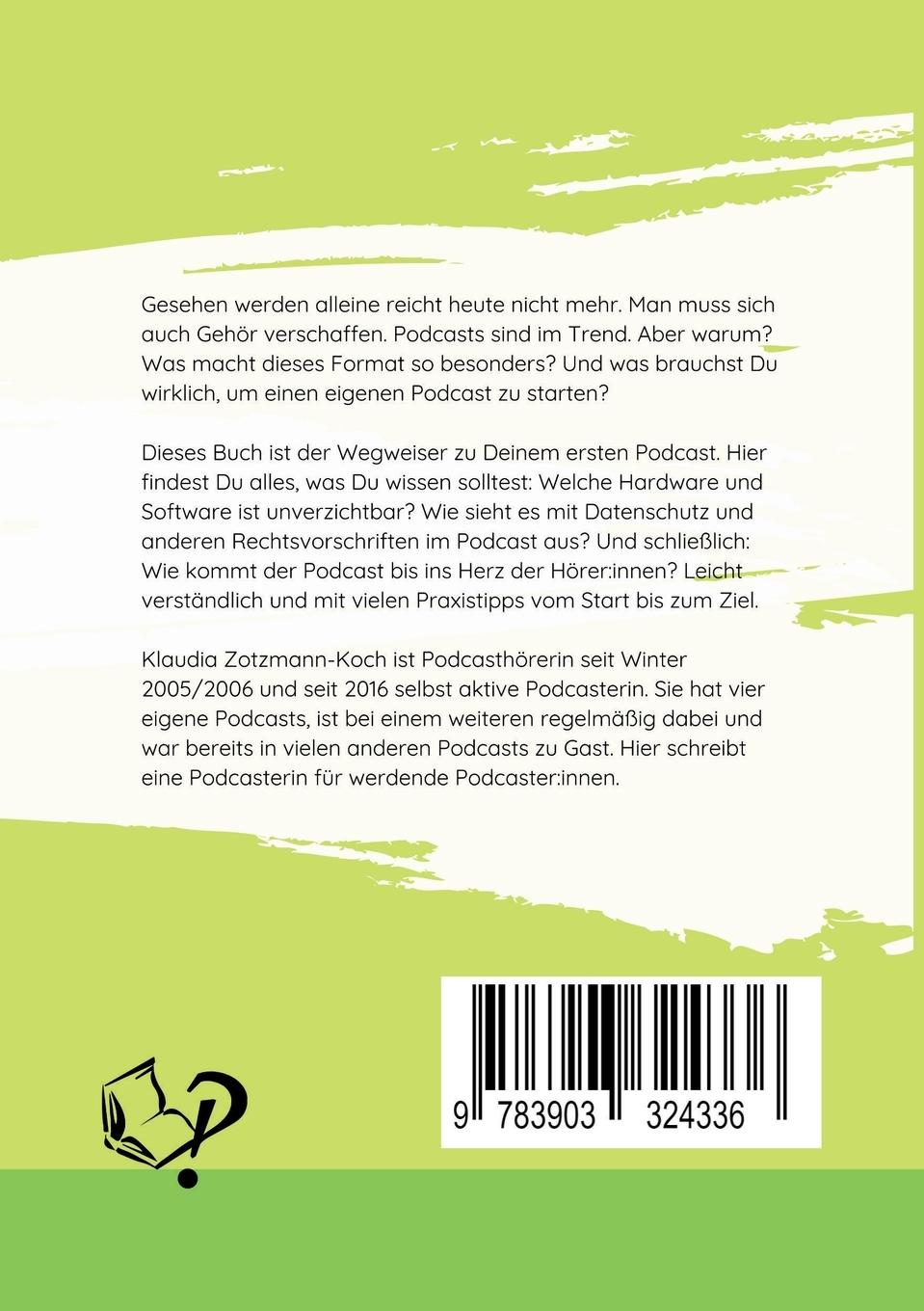 Gesehen werden alleine reicht heute nicht mehr. Man muss sich auch Gehör verschaffen. Podcasts sind im Trend. Aber warum? Was macht dieses Format so besonders? Und was brauchst Du wirklich, um einen eigenen Podcast zu starten?

Dieses Buch ist der Wegweiser zu Deinem ersten Podcast. Hier findest Du alles, was Du wissen solltest: Welche Hardware und Software ist unverzichtbar? Wie sieht es mit Datenschutz und anderen Rechtsvorschriften im Podcast aus? Und schließlich: Wie kommt der Podcast bis ins Herz der Hörer:innen? Leicht verständlich und mit vielen Praxistipps vom Start bis zum Ziel.

Klaudia Zotzmann-Koch ist Podcasthörerin seit Winter 2005/2006 und seit 2016 selbst aktive Podcasterin. Sie hat vier eigene Podcasts, ist bei einem weiteren regelmäßig dabei und war bereits in vielen anderen Podcasts zu Gast. Hier schreibt eine Podcasterin für werdende Podcaster:innen.

9 783903 324336